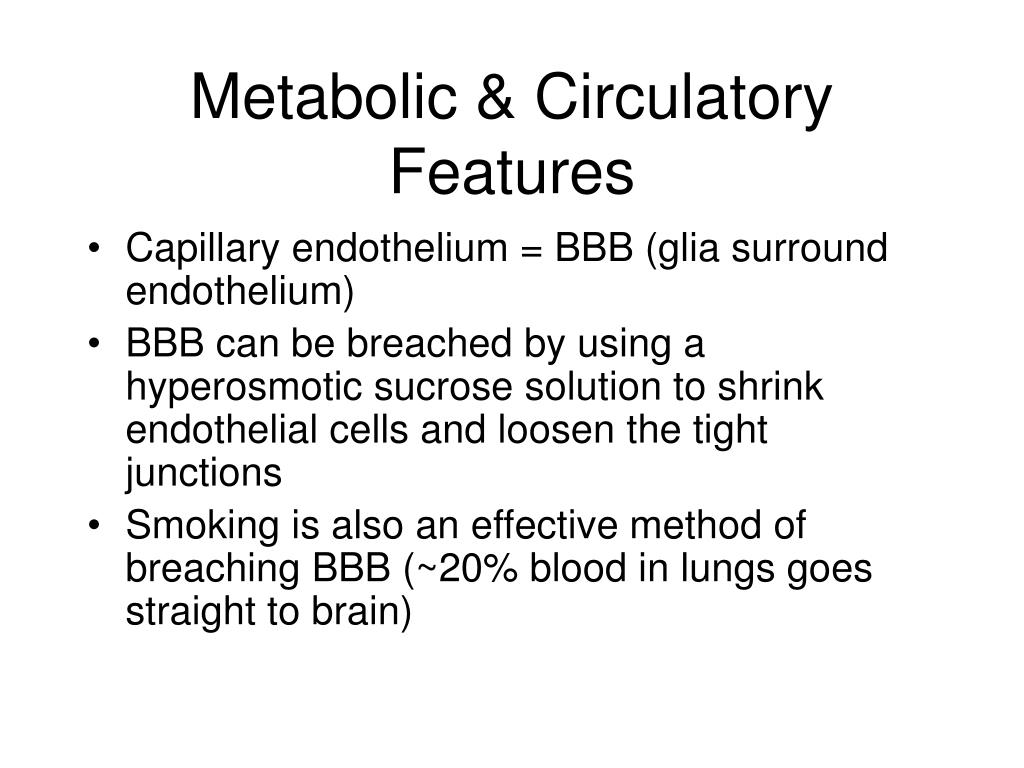 Metabolic & Circulatory Features

• Capillary endothelium = BBB (glia surround endothelium)
• BBB can be breached by using a hyperosmotic sucrose solution to shrink endothelial cells and loosen the tight junctions
• Smoking is also an effective method of breaching BBB (~20% blood in lungs goes straight to brain)